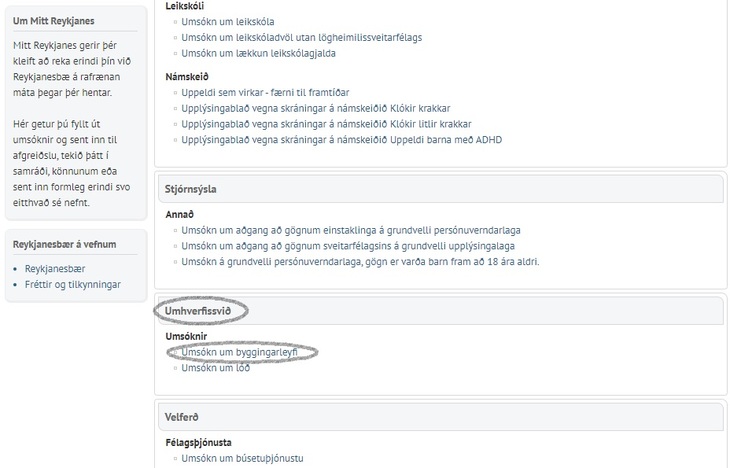 Um Mitt Reykjanes

Mitt Reykjanes gerir þér kleift að reka erindi þín við Reykjanesbæ á rafrænan máta þegar þér hentar.

Hér getur þú fyllt út umsóknir og sent inn til afgreiðslu, tekið þátt í samráði, könnunum eða sent inn formleg erindi svo eitthvað sé nefnt.

Reykjanesbær á vefnum

- Reykjanesbær
- Fréttir og tilkynningar

Leikskóli
- Umsókn um leikskóla
- Umsókn um leikskóladvöl utan lögheimilissveitarfélags
- Umsókn um lækkun leikskólagjalda

Námskeið
- Uppeldi sem virkar - færni til framtíðar
- Upplýsingablað vegna skráningar á námskeiðið Klókir krakkar
- Upplýsingablað vegna skráningar á námskeiðið Klókir litlir krakkar
- Upplýsingablað vegna skráningar á námskeiðið Uppeldi barna með ADHD

Stjórnsýsla

Annað
- Umsókn um aðgang að gögnum einstaklinga á grundvelli persónuverndarlaga
- Umsókn um aðgang að gögnum sveitarfélagsins á grundvelli upplýsingalaga
- Umsókn á grundvelli persónuverndarlaga, gögn er varða barn fram að 18 ára aldri.

Umhverfissvið

Umsóknir
- Umsókn um byggingarleyfi
- Umsókn um lóð

Velferð

Félagsþjónusta
- Umsókn um búsetuþjónustu